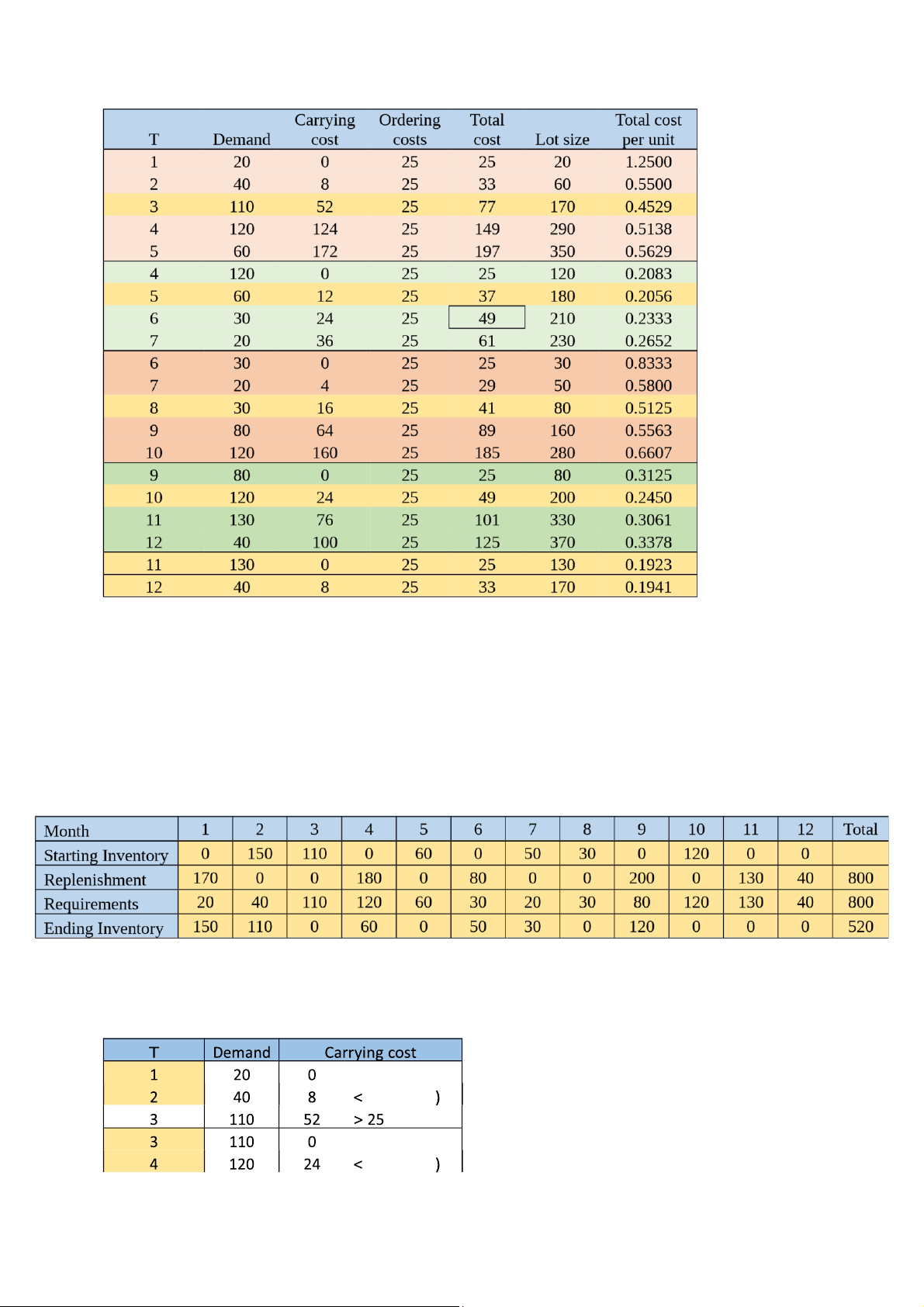 | T | Demand | Carrying cost | Ordering costs | Total cost | Lot size | Total cost per unit |
|---|---|---|---|---|---|---|
| 1 | 20 | 0 | 25 | 25 | 20 | 1.2500 |
| 2 | 40 | 8 | 25 | 33 | 60 | 0.5500 |
| 3 | 110 | 52 | 25 | 77 | 170 | 0.4529 |
| 4 | 120 | 124 | 25 | 149 | 290 | 0.5138 |
| 5 | 60 | 172 | 25 | 197 | 350 | 0.5629 |
| 4 | 120 | 0 | 25 | 25 | 120 | 0.2083 |
| 5 | 60 | 12 | 25 | 37 | 180 | 0.2056 |
| 6 | 30 | 24 | 25 | 49 | 210 | 0.2333 |
| 7 | 20 | 36 | 25 | 61 | 230 | 0.2652 |
| 6 | 30 | 0 | 25 | 25 | 30 | 0.8333 |
| 7 | 20 | 4 | 25 | 29 | 50 | 0.5800 |
| 8 | 30 | 16 | 25 | 41 | 80 | 0.5125 |
| 9 | 80 | 64 | 25 | 89 | 160 | 0.5563 |
| 10 | 120 | 160 | 25 | 185 | 280 | 0.6607 |
| 9 | 80 | 0 | 25 | 25 | 80 | 0.3125 |
| 10 | 120 | 24 | 25 | 49 | 200 | 0.2450 |
| 11 | 130 | 76 | 25 | 101 | 330 | 0.3061 |
| 12 | 40 | 100 | 25 | 125 | 370 | 0.3378 |
| 11 | 130 | 0 | 25 | 25 | 130 | 0.1923 |
| 12 | 40 | 8 | 25 | 33 | 170 | 0.1941 |

| Month | 1 | 2 | 3 | 4 | 5 | 6 | 7 | 8 | 9 | 10 | 11 | 12 | Total |
|---|---|---|---|---|---|---|---|---|---|---|---|---|---|
| Starting Inventory | 0 | 150 | 110 | 0 | 60 | 0 | 50 | 30 | 0 | 120 | 0 | 0 | |
| Replenishment | 170 | 0 | 0 | 180 | 0 | 80 | 0 | 0 | 200 | 0 | 130 | 40 | 800 |
| Requirements | 20 | 40 | 110 | 120 | 60 | 30 | 20 | 30 | 80 | 120 | 130 | 40 | 800 |
| Ending Inventory | 150 | 110 | 0 | 60 | 0 | 50 | 30 | 0 | 120 | 0 | 0 | 0 | 520 |

| T | Demand | Carrying cost |
|---|---|---|
| 1 | 20 | 0 |
| 2 | 40 | 8 < ) |
| 3 | 110 | 52 > 25 |
| 3 | 110 | 0 |
| 4 | 120 | 24 < ) |